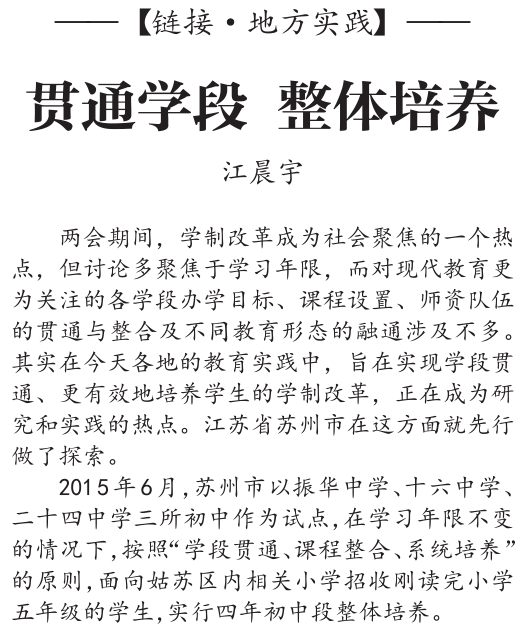 ——【链接·地方实践】——

贯通学段 整体培养

江晨宇

两会期间，学制改革成为社会聚焦的一个热点，但讨论多聚焦于学习年限，而对现代教育更为关注的各学段办学目标、课程设置、师资队伍的贯通与整合及不同教育形态的融通涉及不多。其实在今天各地的教育实践中，旨在实现学段贯通、更有效地培养学生的学制改革，正在成为研究和实践的热点。江苏省苏州市在这方面就先行做了探索。

2015年6月，苏州市以振华中学、十六中学、二十四中学三所初中作为试点，在学习年限不变的情况下，按照“学段贯通、课程整合、系统培养”的原则，面向姑苏区内相关小学招收刚读完小学五年级的学生，实行四年初中段整体培养。